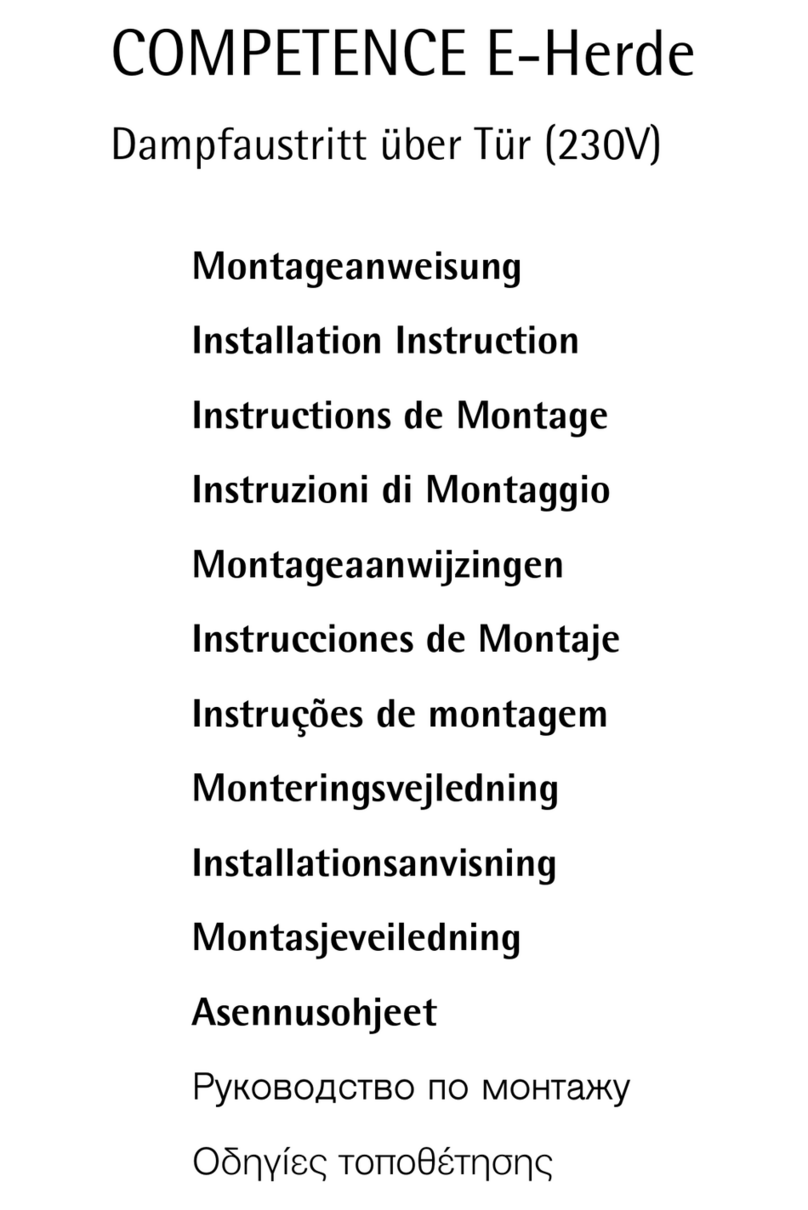 COMPETENCE E-Herde

Dampfaustritt über Tür (230V)

Montageanweisung

Installation Instruction

Instructions de Montage

Instruzioni di Montaggio

Montageaanwijzingen

Instrucciones de Montaje

Instruções de montagem

Monteringsvejledning

Installationsanvisning

Montasjeveiledning

Asennusohjeet

Руководство по монтажу

Οδηγίες τοποθέτησης